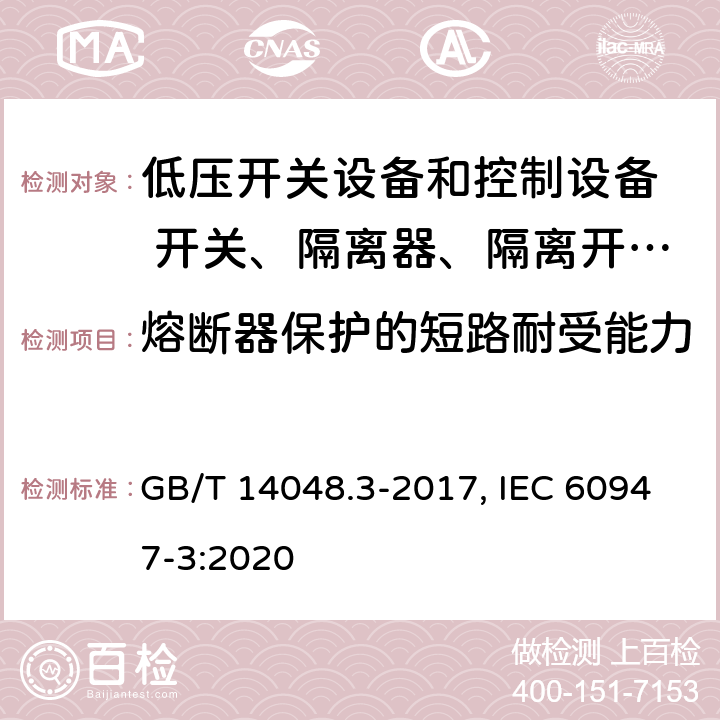 MA CNAS ilac-MRA

检测对象： 低压开关设备和控制设备 开关、隔离器、隔离开…

检测项目： 熔断器保护的短路耐受能力

检测标准： GB/T 14048.3-2017, IEC 60947-3:2020

百检 Baijiantest.com

做检测 上百检
400-151-7153